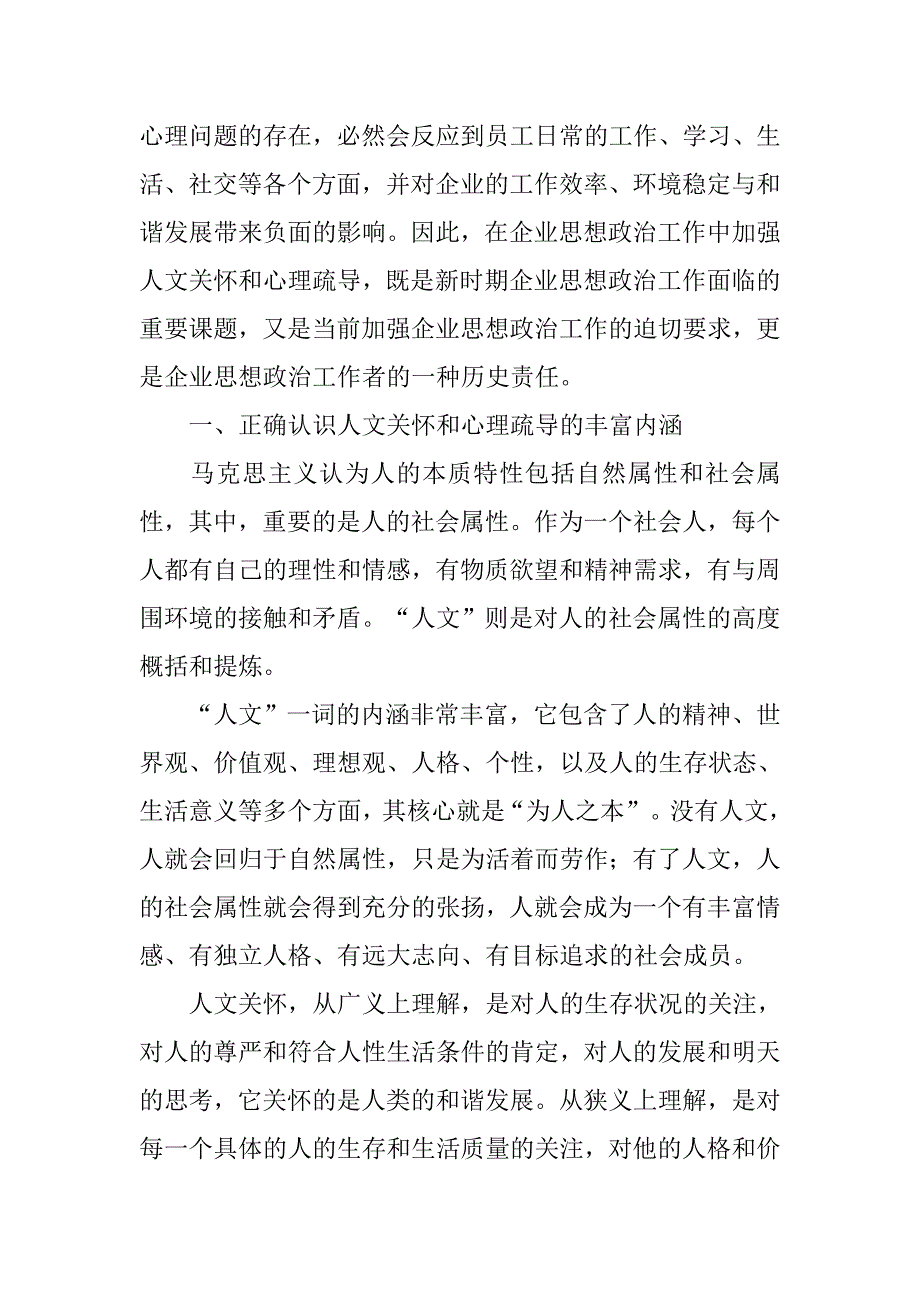 心理问题的存在，必然会反应到员工日常的工作、学习、生活、社交等各个方面，并对企业的工作效率、环境稳定与和谐发展带来负面的影响。因此，在企业思想政治工作中加强人文关怀和心理疏导，既是新时期企业思想政治工作面临的重要课题，又是当前加强企业思想政治工作的迫切要求，更是企业思想政治工作者的一种历史责任。

一、正确认识人文关怀和心理疏导的丰富内涵

马克思主义认为人的本质特性包括自然属性和社会属性，其中，重要的是人的社会属性。作为一个社会人，每个人都有自己的理性和情感，有物质欲望和精神需求，有与周围环境的接触和矛盾。“人文”则是对人的社会属性的高度概括和提炼。

“人文”一词的内涵非常丰富，它包含了人的精神、世界观、价值观、理想观、人格、个性，以及人的生存状态、生活意义等多个方面，其核心就是“为人之本”。没有人文，人就会回归于自然属性，只是为活着而劳作；有了人文，人的社会属性就会得到充分的张扬，人就会成为一个有丰富情感、有独立人格、有远大志向、有目标追求的社会成员。

人文关怀，从广义上理解，是对人的生存状况的关注，对人的尊严和符合人性生活条件的肯定，对人的发展和明天的思考，它关怀的是人类的和谐发展。从狭义上理解，是对每一个具体的人的生存和生活质量的关注，对他的人格和价